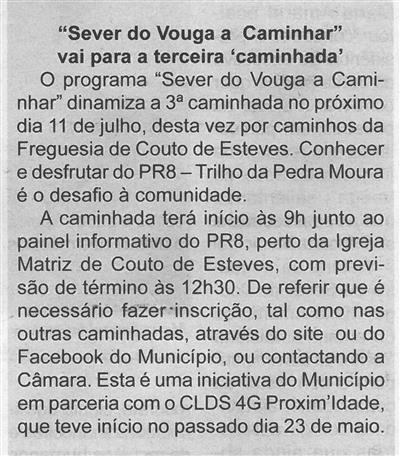 "Sever do Vouga a Caminhar"
vai para a terceira 'caminhada'

O programa "Sever do Vouga a Caminhar" dinamiza a 3ª caminhada no próximo dia 11 de julho, desta vez por caminhos da Freguesia de Couto de Esteves. Conhecer e desfrutar do PR8 – Trilho da Pedra Moura é o desafio à comunidade.

A caminhada terá início às 9h junto ao painel informativo do PR8, perto da Igreja Matriz de Couto de Esteves, com previsão de término às 12h30. De referir que é necessário fazer inscrição, tal como nas outras caminhadas, através do site ou do Facebook do Município, ou contactando a Câmara. Esta é uma iniciativa do Município em parceria com o CLDS 4G Proxim'Idade, que teve início no passado dia 23 de maio.